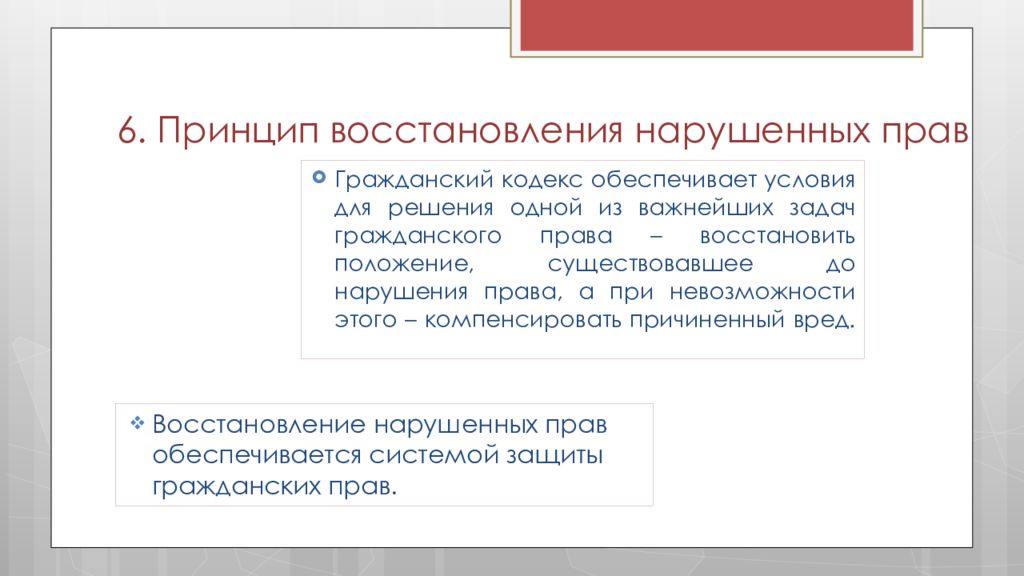 6. Принцип восстановления нарушенных прав

Гражданский кодекс обеспечивает условия для решения одной из важнейших задач гражданского права – восстановить положение, существовавшее до нарушения права, а при невозможности этого – компенсировать причиненный вред.

Восстановление нарушенных прав обеспечивается системой защиты гражданских прав.